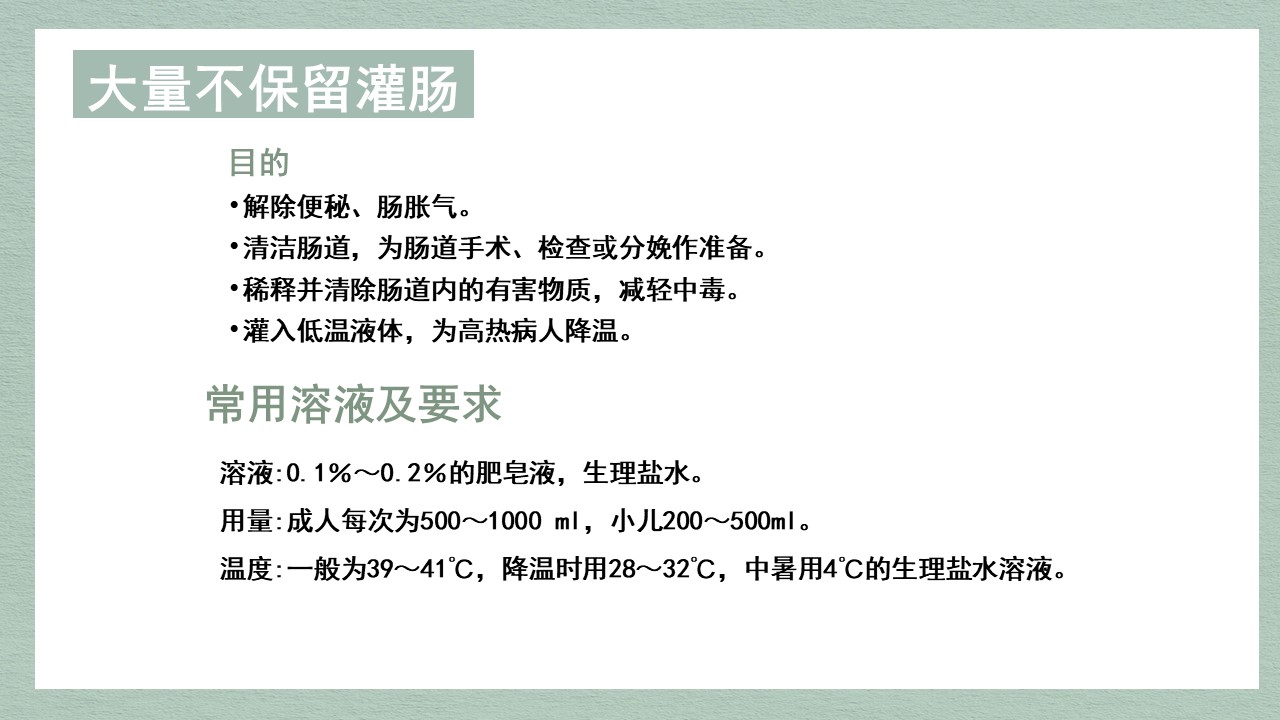 大量不保留灌肠

目的

•解除便秘、肠胀气。

•清洁肠道，为肠道手术、检查或分娩作准备。

•稀释并清除肠道内的有害物质，减轻中毒。

•灌入低温液体，为高热病人降温。

常用溶液及要求

溶液:0.1%～0.2%的肥皂液，生理盐水。

用量:成人每次为500～1000 ml，小儿200～500ml。

温度:一般为39～41℃，降温时用28～32℃，中暑用4℃的生理盐水溶液。